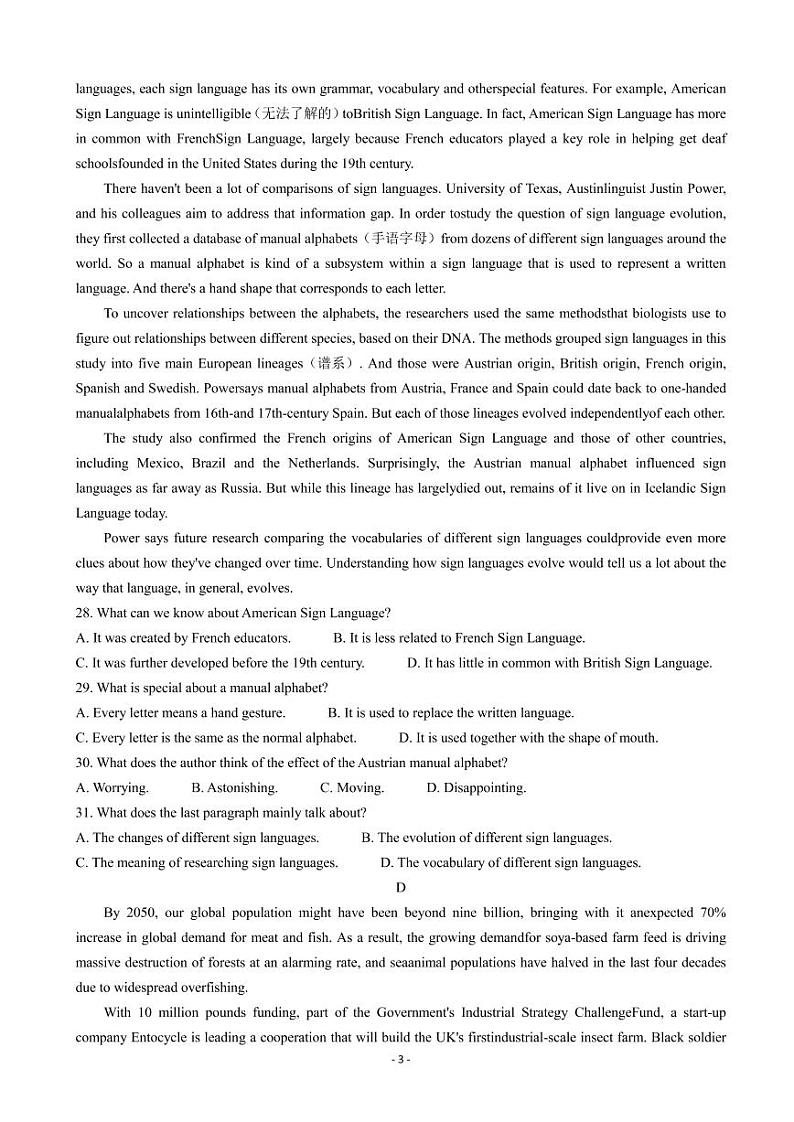 languages, each sign language has its own grammar, vocabulary and otherspecial features. For example, American Sign Language is unintelligible（无法了解的）toBritish Sign Language. In fact, American Sign Language has more in common with FrenchSign Language, largely because French educators played a key role in helping get deaf schoolsfounded in the United States during the 19th century.

There haven't been a lot of comparisons of sign languages. University of Texas, Austinlinguist Justin Power, and his colleagues aim to address that information gap. In order tostudy the question of sign language evolution, they first collected a database of manual alphabets（手语字母）from dozens of different sign languages around the world. So a manual alphabet is kind of a subsystem within a sign language that is used to represent a written language. And there's a hand shape that corresponds to each letter.

To uncover relationships between the alphabets, the researchers used the same methodsthat biologists use to figure out relationships between different species, based on their DNA. The methods grouped sign languages in this study into five main European lineages（谱系）. And those were Austrian origin, British origin, French origin, Spanish and Swedish. Powersays manual alphabets from Austria, France and Spain could date back to one-handed manualalphabets from 16th-and 17th-century Spain. But each of those lineages evolved independentlyof each other.

The study also confirmed the French origins of American Sign Language and those of other countries, including Mexico, Brazil and the Netherlands. Surprisingly, the Austrian manual alphabet influenced sign languages as far away as Russia. But while this lineage has largelydied out, remains of it live on in Icelandic Sign Language today.

Power says future research comparing the vocabularies of different sign languages couldprovide even more clues about how they've changed over time. Understanding how sign languages evolve would tell us a lot about the way that language, in general, evolves.

28. What can we know about American Sign Language?
A. It was created by French educators.
B. It is less related to French Sign Language.
C. It was further developed before the 19th century.
D. It has little in common with British Sign Language.
29. What is special about a manual alphabet?
A. Every letter means a hand gesture.
B. It is used to replace the written language.
C. Every letter is the same as the normal alphabet.
D. It is used together with the shape of mouth.
30. What does the author think of the effect of the Austrian manual alphabet?
A. Worrying.
B. Astonishing.
C. Moving.
D. Disappointing.
31. What does the last paragraph mainly talk about?
A. The changes of different sign languages.
B. The evolution of different sign languages.
C. The meaning of researching sign languages.
D. The vocabulary of different sign languages.

D

By 2050, our global population might have been beyond nine billion, bringing with it anexpected 70% increase in global demand for meat and fish. As a result, the growing demandfor soya-based farm feed is driving massive destruction of forests at an alarming rate, and seaanimal populations have halved in the last four decades due to widespread overfishing.

With 10 million pounds funding, part of the Government's Industrial Strategy ChallengeFund, a start-up company Entocycle is leading a cooperation that will build the UK's firstindustrial-scale insect farm. Black soldier

- 3 -